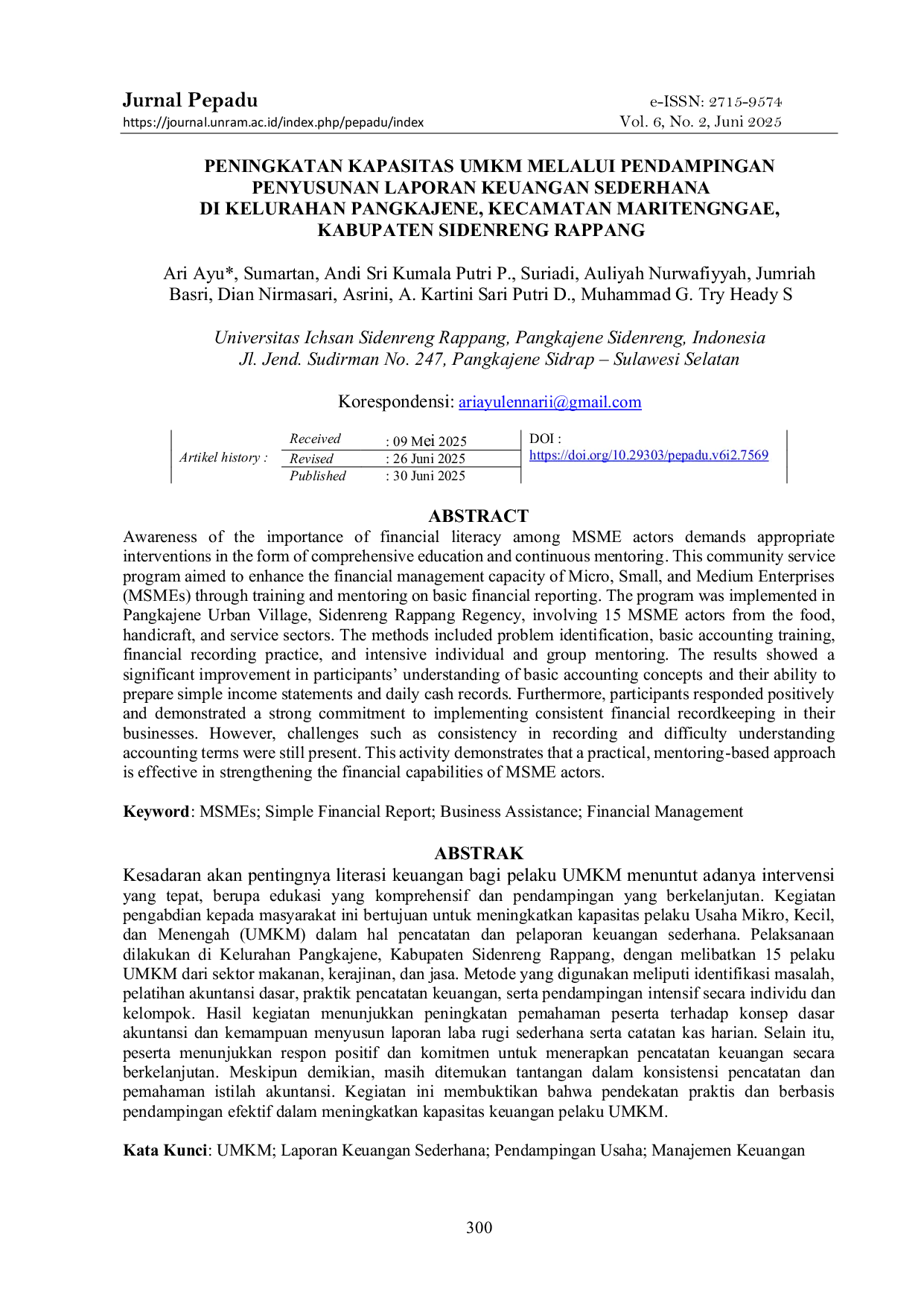 Jurnal Pepadu
https://journal.unram.ac.id/index.php/pepadu/index

e-ISSN: 2715-9574
Vol. 6, No. 2, Juni 2025

PENINGKATAN KAPASITAS UMKM MELALUI PENDAMPINGAN PENYUSUNAN LAPORAN KEUANGAN SEDERHANA DI KELURAHAN PANGKAJENE, KECAMATAN MARITENGNGAE, KABUPATEN SIDENRENG RAPPANG

Ari Ayu*, Sumartan, Andi Sri Kumala Putri P., Suriadi, Auliyah Nurwafiyyah, Jumriah Basri, Dian Nirmasari, Asrini, A. Kartini Sari Putri D., Muhammad G. Try Heady S

Universitas Ichsan Sidenreng Rappang, Pangkajene Sidenreng, Indonesia
Jl. Jend. Sudirman No. 247, Pangkajene Sidrap – Sulawesi Selatan

Korespondensi: ariayulennarii@gmail.com

Artikel history :
Received : 09 Mei 2025
Revised : 26 Juni 2025
Published : 30 Juni 2025

DOI :
https://doi.org/10.29303/pepadu.v6i2.7569

ABSTRACT
Awareness of the importance of financial literacy among MSME actors demands appropriate interventions in the form of comprehensive education and continuous mentoring. This community service program aimed to enhance the financial management capacity of Micro, Small, and Medium Enterprises (MSMEs) through training and mentoring on basic financial reporting. The program was implemented in Pangkajene Urban Village, Sidenreng Rappang Regency, involving 15 MSME actors from the food, handicraft, and service sectors. The methods included problem identification, basic accounting training, financial recording practice, and intensive individual and group mentoring. The results showed a significant improvement in participants' understanding of basic accounting concepts and their ability to prepare simple income statements and daily cash records. Furthermore, participants responded positively and demonstrated a strong commitment to implementing consistent financial recordkeeping in their businesses. However, challenges such as consistency in recording and difficulty understanding accounting terms were still present. This activity demonstrates that a practical, mentoring-based approach is effective in strengthening the financial capabilities of MSME actors.

Keyword: MSMEs; Simple Financial Report; Business Assistance; Financial Management

ABSTRAK
Kesadaran akan pentingnya literasi keuangan bagi pelaku UMKM menuntut adanya intervensi yang tepat, berupa edukasi yang komprehensif dan pendampingan yang berkelanjutan. Kegiatan pengabdian kepada masyarakat ini bertujuan untuk meningkatkan kapasitas pelaku Usaha Mikro, Kecil, dan Menengah (UMKM) dalam hal pencatatan dan pelaporan keuangan sederhana. Pelaksanaan dilakukan di Kelurahan Pangkajene, Kabupaten Sidenreng Rappang, dengan melibatkan 15 pelaku UMKM dari sektor makanan, kerajinan, dan jasa. Metode yang digunakan meliputi identifikasi masalah, pelatihan akuntansi dasar, praktik pencatatan keuangan, serta pendampingan intensif secara individu dan kelompok. Hasil kegiatan menunjukkan peningkatan pemahaman peserta terhadap konsep dasar akuntansi dan kemampuan menyusun laporan laba rugi sederhana serta catatan kas harian. Selain itu, peserta menunjukkan respon positif dan komitmen untuk menerapkan pencatatan keuangan secara berkelanjutan. Meskipun demikian, masih ditemukan tantangan dalam konsistensi pencatatan dan pemahaman istilah akuntansi. Kegiatan ini membuktikan bahwa pendekatan praktis dan berbasis pendampingan efektif dalam meningkatkan kapasitas keuangan pelaku UMKM.

Kata Kunci: UMKM; Laporan Keuangan Sederhana; Pendampingan Usaha; Manajemen Keuangan

300